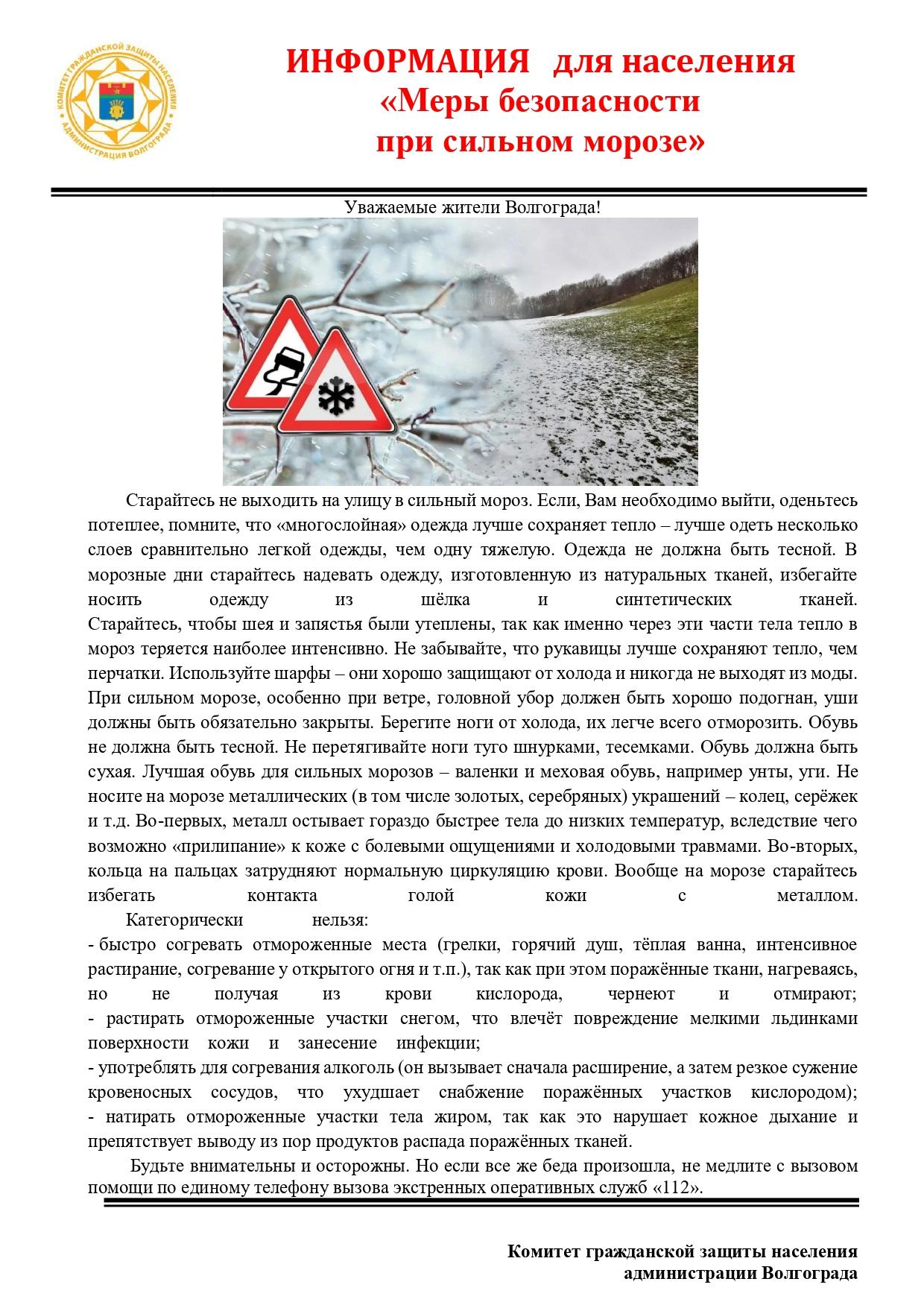 КОМИТЕТ ГРАЖДАНСКОЙ ЗАЩИТЫ НАСЕЛЕНИЯ
АДМИНИСТРАЦИЯ ВОЛГОГРАДА

ИНФОРМАЦИЯ для населения
«Меры безопасности
при сильном морозе»

Уважаемые жители Волгограда!

Старайтесь не выходить на улицу в сильный мороз. Если, Вам необходимо выйти, оденьтесь потеплее, помните, что «многослойная» одежда лучше сохраняет тепло – лучше одеть несколько слоев сравнительно легкой одежды, чем одну тяжелую. Одежда не должна быть тесной. В морозные дни старайтесь надевать одежду, изготовленную из натуральных тканей, избегайте носить одежду из шёлка и синтетических тканей. Старайтесь, чтобы шея и запястья были утеплены, так как именно через эти части тела тепло в мороз теряется наиболее интенсивно. Не забывайте, что рукавицы лучше сохраняют тепло, чем перчатки. Используйте шарфы – они хорошо защищают от холода и никогда не выходят из моды. При сильном морозе, особенно при ветре, головной убор должен быть хорошо подогнан, уши должны быть обязательно закрыты. Берегите ноги от холода, их легче всего отморозить. Обувь не должна быть тесной. Не перетягивайте ноги туго шнурками, тесемками. Обувь должна быть сухая. Лучшая обувь для сильных морозов – валенки и меховая обувь, например унты, уги. Не носите на морозе металлических (в том числе золотых, серебряных) украшений – колец, серёжек и т.д. Во-первых, металл остывает гораздо быстрее тела до низких температур, вследствие чего возможно «прилипание» к коже с болевыми ощущениями и холодовыми травмами. Во-вторых, кольца на пальцах затрудняют нормальную циркуляцию крови. Вообще на морозе старайтесь избегать контакта голой кожи с металлом.

Категорически нельзя:
- быстро согревать отмороженные места (грелки, горячий душ, тёплая ванна, интенсивное растирание, согревание у открытого огня и т.п.), так как при этом поражённые ткани, нагреваясь, но не получая из крови кислорода, чернеют и отмирают;
- растирать отмороженные участки снегом, что влечёт повреждение мелкими льдинками поверхности кожи и занесение инфекции;
- употреблять для согревания алкоголь (он вызывает сначала расширение, а затем резкое сужение кровеносных сосудов, что ухудшает снабжение поражённых участков кислородом);
- натирать отмороженные участки тела жиром, так как это нарушает кожное дыхание и препятствует выводу из пор продуктов распада поражённых тканей.

Будьте внимательны и осторожны. Но если все же беда произошла, не медлите с вызовом помощи по единому телефону вызова экстренных оперативных служб «112».

Комитет гражданской защиты населения
администрации Волгограда